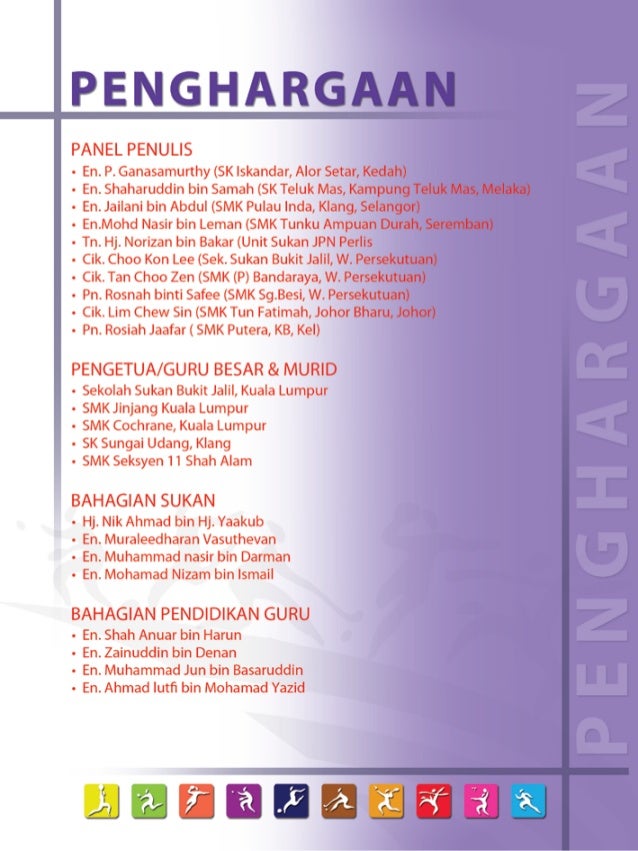 PENGHARGAAN

PANEL PENULIS
• En. P. Ganasamurthy (SK Iskandar, Alor Setar, Kedah)
• En. Shaharuddin bin Samah (SK Teluk Mas, Kampung Teluk Mas, Melaka)
• En. Jailani bin Abdul (SMK Pulau Inda, Klang, Selangor)
• En.Mohd Nasir bin Leman (SMK Tunku Ampuan Durah, Seremban)
• Tn. Hj. Norizan bin Bakar (Unit Sukan JPN Perlis
• Cik. Choo Kon Lee (Sek. Sukan Bukit Jalil, W. Persekutuan)
• Cik. Tan Choo Zen (SMK (P) Bandaraya, W. Persekutuan)
• Pn. Rosnah binti Safee (SMK Sg.Besi, W. Persekutuan)
• Cik. Lim Chew Sin (SMK Tun Fatimah, Johor Bharu, Johor)
• Pn. Rosiah Jaafar ( SMK Putera, KB, Kel)

PENGETUA/GURU BESAR & MURID
• Sekolah Sukan Bukit Jalil, Kuala Lumpur
• SMK Jinjang Kuala Lumpur
• SMK Cochrane, Kuala Lumpur
• SK Sungai Udang, Klang
• SMK Seksyen 11 Shah Alam

BAHAGIAN SUKAN
• Hj. Nik Ahmad bin Hj. Yaakub
• En. Muraleedharan Vasuthevan
• En. Muhammad nasir bin Darman
• En. Mohamad Nizam bin Ismail

BAHAGIAN PENDIDIKAN GURU
• En. Shah Anuar bin Harun
• En. Zainuddin bin Denan
• En. Muhammad Jun bin Basaruddin
• En. Ahmad lutfi bin Mohamad Yazid

PENGHARGAAN